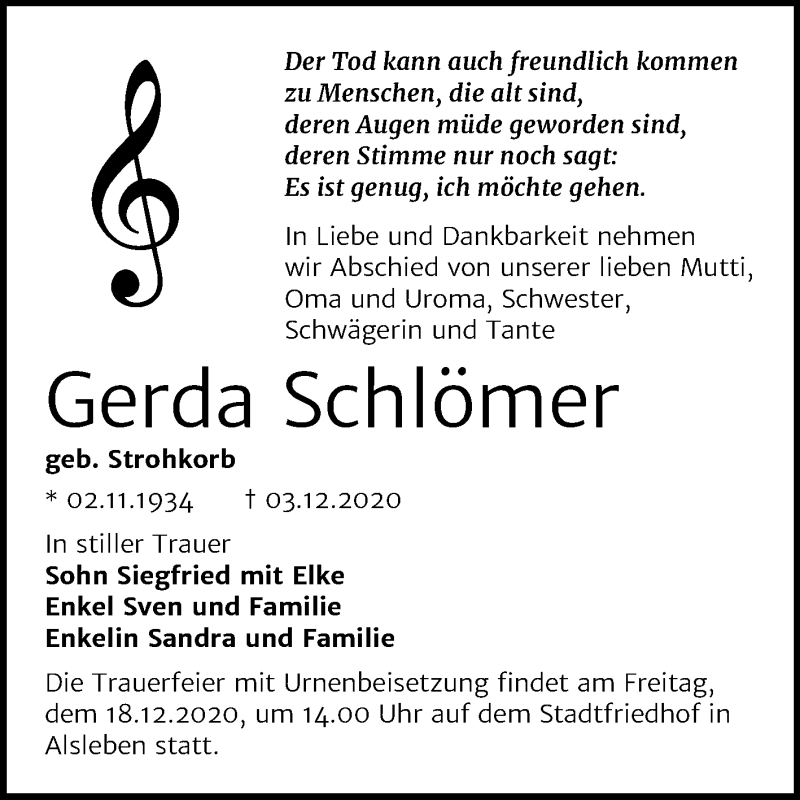 Der Tod kann auch freundlich kommen
zu Menschen, die alt sind,
deren Augen müde geworden sind,
deren Stimme nur noch sagt:
Es ist genug, ich möchte gehen.

In Liebe und Dankbarkeit nehmen wir Abschied von unserer lieben Mutti, Oma und Uroma, Schwester, Schwägerin und Tante

Gerda Schlömer

geb. Strohkorb

* 02.11.1934 † 03.12.2020

In stiller Trauer
Sohn Siegfried mit Elke
Enkel Sven und Familie
Enkelin Sandra und Familie

Die Trauerfeier mit Urnenbeisetzung findet am Freitag, dem 18.12.2020, um 14.00 Uhr auf dem Stadtfriedhof in Alsleben statt.